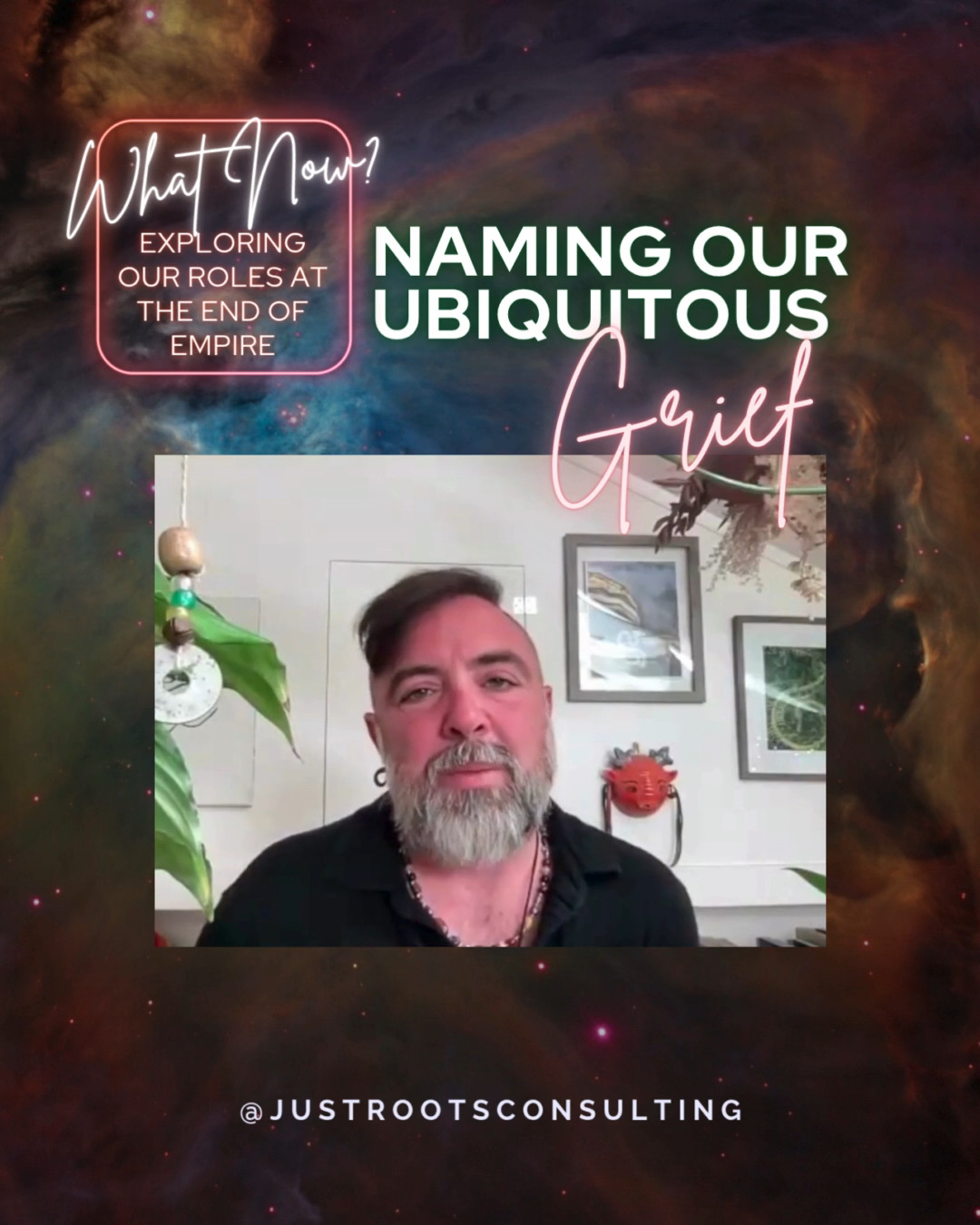 What Now?
EXPLORING OUR ROLES AT THE END OF EMPIRE

NAMING OUR UBIQUITOUS Grief

@JUSTROOTSCONSULTING